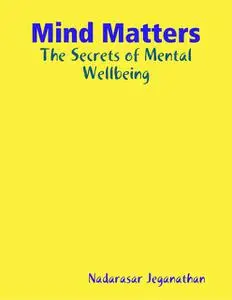 Mind Matters
The Secrets of Mental Wellbeing

Nadarasar Jeganathan